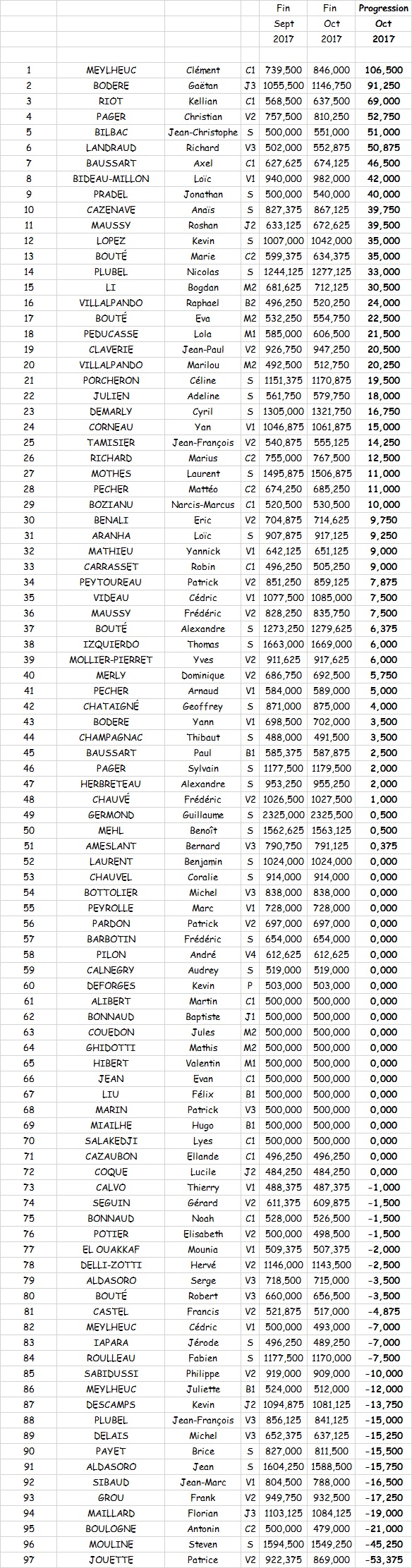 | | | | | Fin Sept 2017 | Fin Oct 2017 | Progression Oct 2017 |
|---|---|---|---|---|---|---|
| 1 | MEYLHEUC | Clément | C1 | 739,500 | 846,000 | 106,500 |
| 2 | BODERE | Gaëtan | J3 | 1055,500 | 1146,750 | 91,250 |
| 3 | RIOT | Kellian | C1 | 568,500 | 637,500 | 69,000 |
| 4 | PAGER | Christian | V2 | 757,500 | 810,250 | 52,750 |
| 5 | BILBAC | Jean-Christophe | S | 500,000 | 551,000 | 51,000 |
| 6 | LANDRAUD | Richard | V3 | 502,000 | 552,875 | 50,875 |
| 7 | BAUSSART | Axel | C1 | 627,625 | 674,125 | 46,500 |
| 8 | BIDEAU-MILLON | Loïc | V1 | 940,000 | 982,000 | 42,000 |
| 9 | PRADEL | Jonathan | S | 500,000 | 540,000 | 40,000 |
| 10 | CAZENAVE | Anaïs | S | 827,375 | 867,125 | 39,750 |
| 11 | MAUSSY | Roshan | J2 | 633,125 | 672,625 | 39,500 |
| 12 | LOPEZ | Kevin | S | 1007,000 | 1042,000 | 35,000 |
| 13 | BOUTÉ | Marie | C2 | 599,375 | 634,375 | 35,000 |
| 14 | PLUBEL | Nicolas | S | 1244,125 | 1277,125 | 33,000 |
| 15 | LI | Bogdan | M2 | 681,625 | 712,125 | 30,500 |
| 16 | VILLALPANDO | Raphael | B2 | 496,250 | 520,250 | 24,000 |
| 17 | BOUTÉ | Eva | M2 | 532,250 | 554,750 | 22,500 |
| 18 | PEDUCASSE | Lola | M1 | 585,000 | 606,500 | 21,500 |
| 19 | CLAVERIE | Jean-Paul | V2 | 926,750 | 947,250 | 20,500 |
| 20 | VILLALPANDO | Marilou | M2 | 492,500 | 512,750 | 20,250 |
| 21 | PORCHERON | Céline | S | 1151,375 | 1170,875 | 19,500 |
| 22 | JULIEN | Adeline | S | 561,750 | 579,750 | 18,000 |
| 23 | DEMARLY | Cyril | S | 1305,000 | 1321,750 | 16,750 |
| 24 | CORNEAU | Yan | V1 | 1046,875 | 1061,875 | 15,000 |
| 25 | TAMISIER | Jean-François | V2 | 540,875 | 555,125 | 14,250 |
| 26 | RICHARD | Marius | C2 | 755,000 | 767,500 | 12,500 |
| 27 | MOTHES | Laurent | S | 1495,875 | 1506,875 | 11,000 |
| 28 | PECHER | Mattéo | C2 | 674,250 | 685,250 | 11,000 |
| 29 | BOZIANU | Narcis-Marcus | C1 | 520,500 | 530,500 | 10,000 |
| 30 | BENALI | Eric | V2 | 704,875 | 714,625 | 9,750 |
| 31 | ARANHA | Loïc | S | 907,875 | 917,125 | 9,250 |
| 32 | MATHIEU | Yannick | V1 | 642,125 | 651,125 | 9,000 |
| 33 | CARRASSET | Robin | C1 | 496,250 | 505,250 | 9,000 |
| 34 | PEYTOUREAU | Patrick | V2 | 851,250 | 859,125 | 7,875 |
| 35 | VIDEAU | Cédric | V1 | 1077,500 | 1085,000 | 7,500 |
| 36 | MAUSSY | Frédéric | V2 | 828,250 | 835,750 | 7,500 |
| 37 | BOUTÉ | Alexandre | S | 1273,250 | 1279,625 | 6,375 |
| 38 | IZQUIERDO | Thomas | S | 1663,000 | 1669,000 | 6,000 |
| 39 | MOLLIER-PIERRET | Yves | V2 | 911,625 | 917,625 | 6,000 |
| 40 | MERLY | Dominique | V2 | 686,750 | 692,500 | 5,750 |
| 41 | PECHER | Arnaud | V1 | 584,000 | 589,000 | 5,000 |
| 42 | CHATAIGNÉ | Geoffrey | S | 871,000 | 875,000 | 4,000 |
| 43 | BODERE | Yann | V1 | 698,500 | 702,000 | 3,500 |
| 44 | CHAMPAGNAC | Thibaut | S | 488,000 | 491,500 | 3,500 |
| 45 | BAUSSART | Paul | B1 | 585,375 | 587,875 | 2,500 |
| 46 | PAGER | Sylvain | S | 1177,500 | 1179,500 | 2,000 |
| 47 | HERBRETEAU | Alexandre | S | 953,250 | 955,250 | 2,000 |
| 48 | CHAUVÉ | Frédéric | V2 | 1026,500 | 1027,500 | 1,000 |
| 49 | GERMOND | Guillaume | S | 2325,000 | 2325,500 | 0,500 |
| 50 | MEHL | Benoît | S | 1562,625 | 1563,125 | 0,500 |
| 51 | AMESLANT | Bernard | V3 | 790,750 | 791,125 | 0,375 |
| 52 | LAURENT | Benjamin | S | 1024,000 | 1024,000 | 0,000 |
| 53 | CHAUVEL | Coralie | S | 914,000 | 914,000 | 0,000 |
| 54 | BOTTOLIER | Michel | V3 | 838,000 | 838,000 | 0,000 |
| 55 | PEYROLLE | Marc | V1 | 728,000 | 728,000 | 0,000 |
| 56 | PARDON | Patrick | V2 | 697,000 | 697,000 | 0,000 |
| 57 | BARBOTIN | Frédéric | S | 654,000 | 654,000 | 0,000 |
| 58 | PILON | André | V4 | 612,625 | 612,625 | 0,000 |
| 59 | CALNEGRY | Audrey | S | 519,000 | 519,000 | 0,000 |
| 60 | DEFORGES | Kevin | P | 503,000 | 503,000 | 0,000 |
| 61 | ALIBERT | Martin | C1 | 500,000 | 500,000 | 0,000 |
| 62 | BONNAUD | Baptiste | J1 | 500,000 | 500,000 | 0,000 |
| 63 | COUEDON | Jules | M2 | 500,000 | 500,000 | 0,000 |
| 64 | GHIDOTTI | Mathis | M2 | 500,000 | 500,000 | 0,000 |
| 65 | HIBERT | Valentin | M1 | 500,000 | 500,000 | 0,000 |
| 66 | JEAN | Evan | C1 | 500,000 | 500,000 | 0,000 |
| 67 | LIU | Félix | B1 | 500,000 | 500,000 | 0,000 |
| 68 | MARIN | Patrick | V3 | 500,000 | 500,000 | 0,000 |
| 69 | MIAILHE | Hugo | B1 | 500,000 | 500,000 | 0,000 |
| 70 | SALAKEDJI | Lyes | C1 | 500,000 | 500,000 | 0,000 |
| 71 | CAZAUBON | Ellande | C1 | 496,250 | 496,250 | 0,000 |
| 72 | COQUE | Lucile | J2 | 484,250 | 484,250 | 0,000 |
| 73 | CALVO | Thierry | V1 | 488,375 | 487,375 | -1,000 |
| 74 | SEGUIN | Gérard | V2 | 611,375 | 609,875 | -1,500 |
| 75 | BONNAUD | Noah | C1 | 528,000 | 526,500 | -1,500 |
| 76 | POTIER | Elisabeth | V2 | 500,000 | 498,500 | -1,500 |
| 77 | EL OUAKKAF | Mounia | V1 | 509,375 | 507,375 | -2,000 |
| 78 | DELLI-ZOTTI | Hervé | V2 | 1146,000 | 1143,500 | -2,500 |
| 79 | ALDASORO | Serge | V3 | 718,500 | 715,000 | -3,500 |
| 80 | BOUTÉ | Robert | V3 | 660,000 | 656,500 | -3,500 |
| 81 | CASTEL | Francis | V2 | 521,875 | 517,000 | -4,875 |
| 82 | MEYLHEUC | Cédric | V1 | 500,000 | 493,000 | -7,000 |
| 83 | IAPARA | Jérode | S | 496,250 | 489,250 | -7,000 |
| 84 | ROULLEAU | Fabien | S | 1177,500 | 1170,000 | -7,500 |
| 85 | SABIDUSSI | Philippe | V2 | 919,000 | 909,000 | -10,000 |
| 86 | MEYLHEUC | Juliette | B1 | 524,000 | 512,000 | -12,000 |
| 87 | DESCAMPS | Kevin | J2 | 1094,875 | 1081,125 | -13,750 |
| 88 | PLUBEL | Jean-François | V3 | 856,125 | 841,125 | -15,000 |
| 89 | DELAIS | Michel | V3 | 652,375 | 637,125 | -15,250 |
| 90 | PAYET | Brice | S | 827,000 | 811,500 | -15,500 |
| 91 | ALDASORO | Jean | S | 1604,250 | 1588,500 | -15,750 |
| 92 | SIBAUD | Jean-Marc | V1 | 804,500 | 788,000 | -16,500 |
| 93 | GROU | Frank | V2 | 949,750 | 932,500 | -17,250 |
| 94 | MAILLARD | Florian | J3 | 1103,125 | 1084,125 | -19,000 |
| 95 | BOULOGNE | Antonin | C2 | 500,000 | 479,000 | -21,000 |
| 96 | MOULINE | Steven | S | 1594,500 | 1549,250 | -45,250 |
| 97 | JOUETTE | Patrice | V2 | 922,375 | 869,000 | -53,375 |